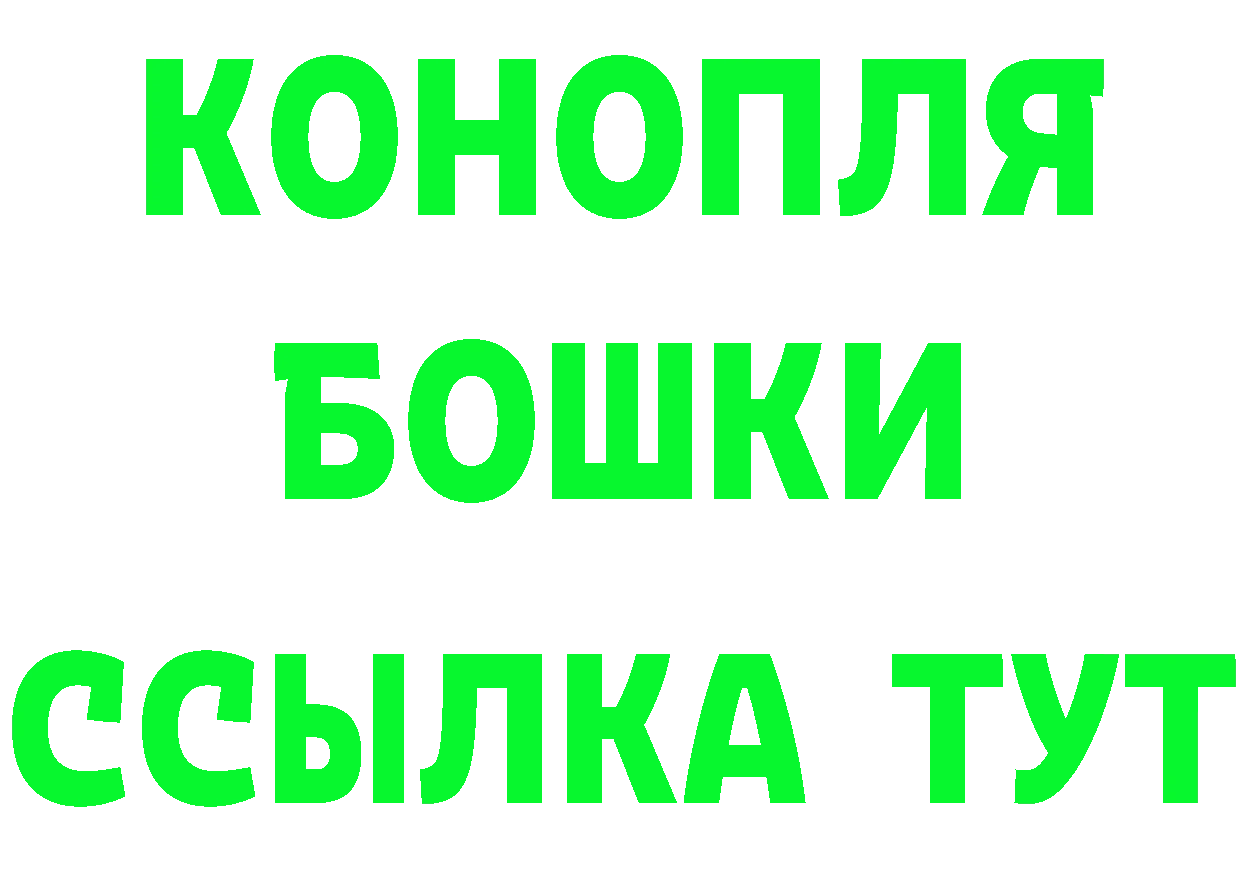 КОНОПЛЯ
БОШКИ
ССЫЛКА ТУТ